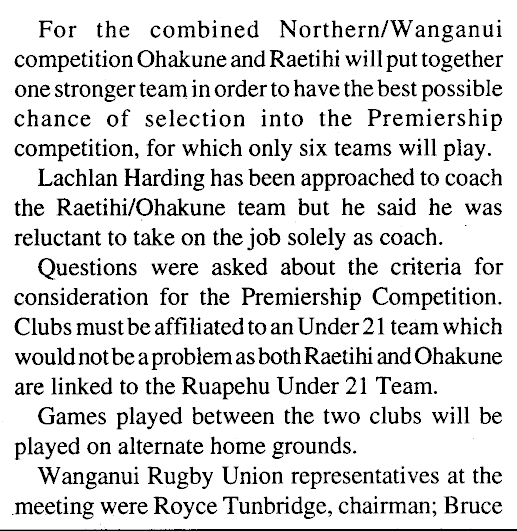 For the combined Northern/Wanganui competition Ohakune and Raetihi will put together one stronger team in order to have the best possible chance of selection into the Premiership competition, for which only six teams will play.

Lachlan Harding has been approached to coach the Raetihi/Ohakune team but he said he was reluctant to take on the job solely as coach.

Questions were asked about the criteria for consideration for the Premiership Competition. Clubs must be affiliated to an Under 21 team which would not be a problem as both Raetihi and Ohakune are linked to the Ruapehu Under 21 Team.

Games played between the two clubs will be played on alternate home grounds.

Wanganui Rugby Union representatives at the meeting were Royce Tunbridge, chairman; Bruce